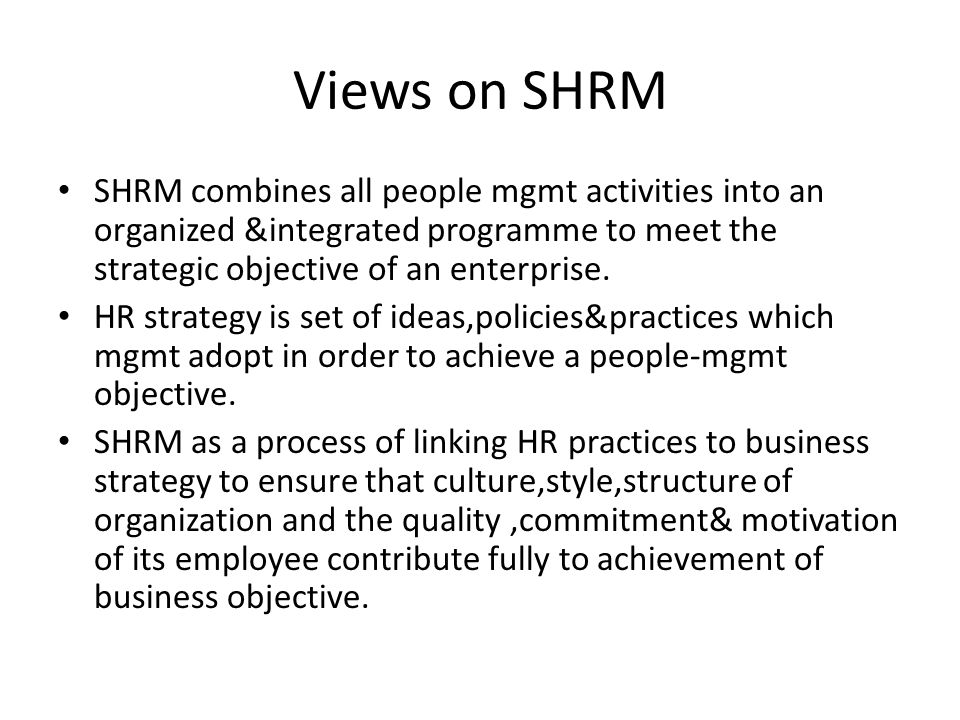 Views on SHRM

• SHRM combines all people mgmt activities into an organized &integrated programme to meet the strategic objective of an enterprise.
• HR strategy is set of ideas,policies&practices which mgmt adopt in order to achieve a people-mgmt objective.
• SHRM as a process of linking HR practices to business strategy to ensure that culture,style,structure of organization and the quality ,commitment& motivation of its employee contribute fully to achievement of business objective.